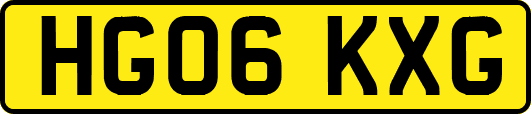 HG06 KXG